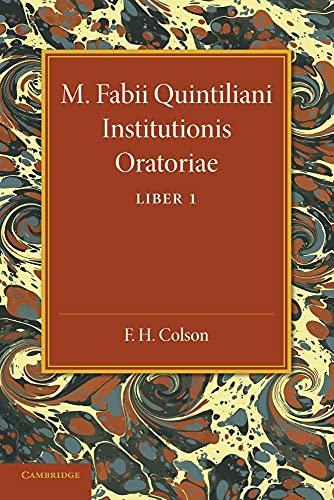 M. Fabii Quintiliani Institutionis Oratoriae

LIBER 1

F. H. Colson

CAMBRIDGE